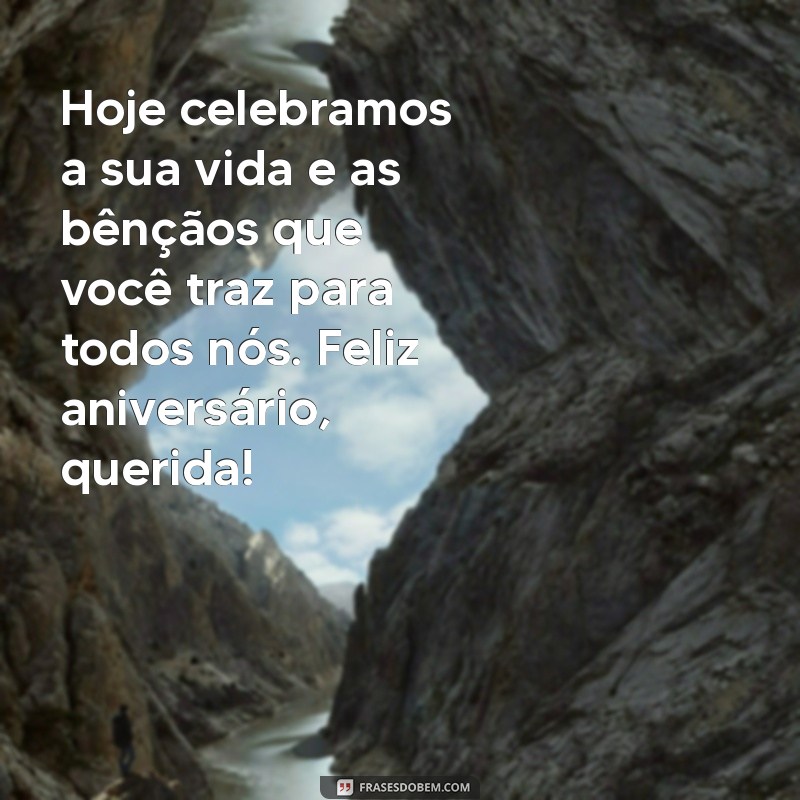 Hoje celebramos a sua vida e as bênçãos que você traz para todos nós. Feliz aniversário, querida!

FRASESDOBEM.COM